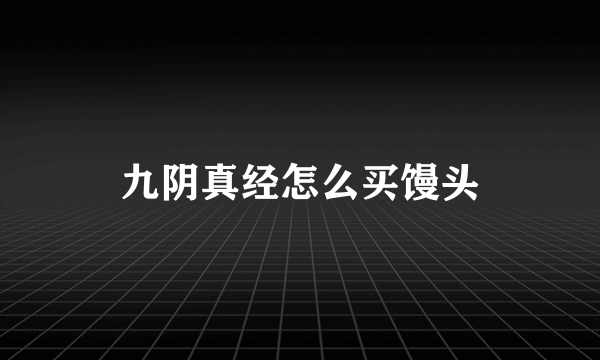 九阴真经怎么买馒头